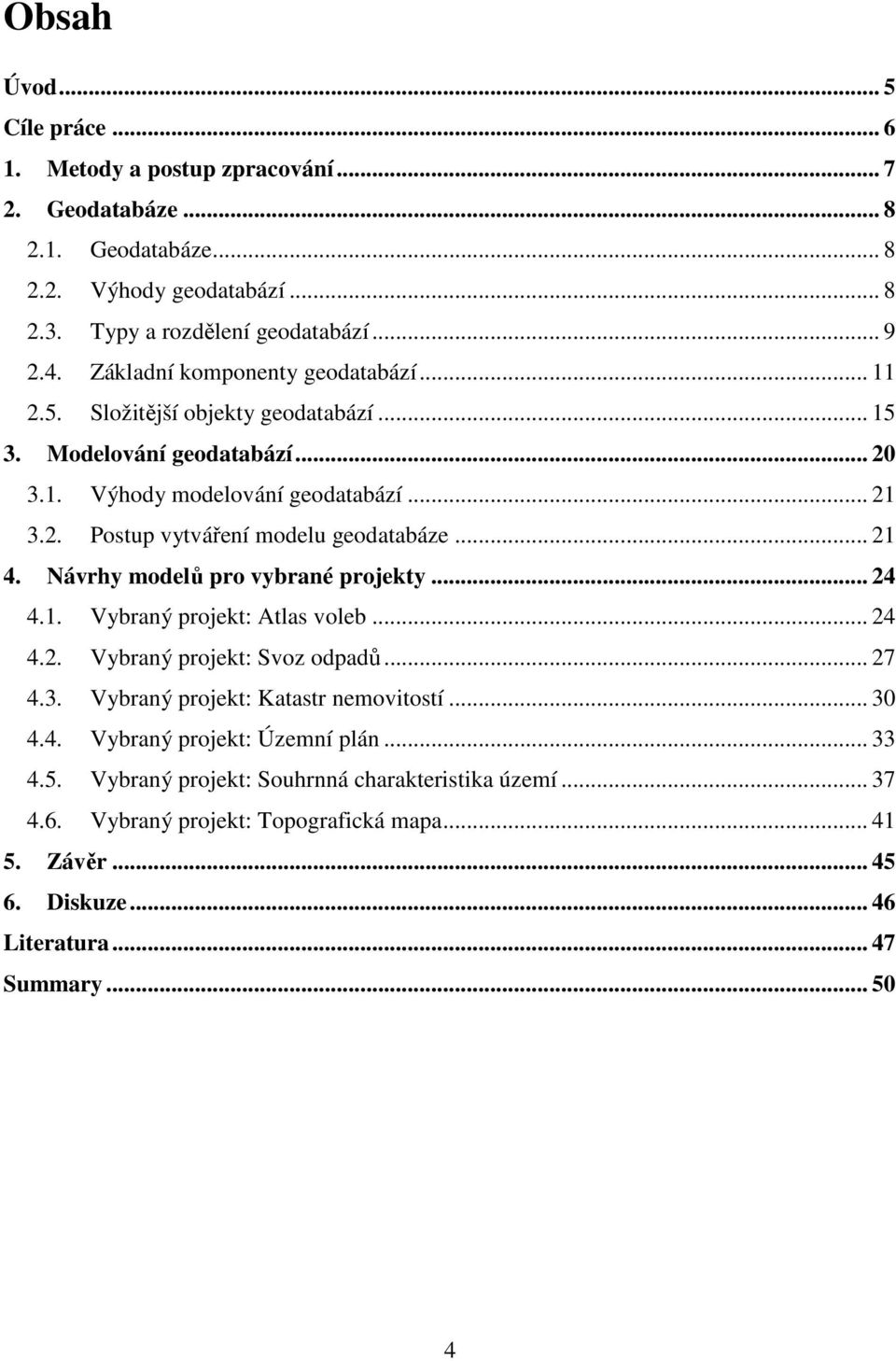 Obsah

Úvod ... 5
Cíle práce ... 6
1. Metody a postup zpracování ... 7
2. Geodatabáze ... 8
2.1. Geodatabáze ... 8
2.2. Výhody geodatabází ... 8
2.3. Typy a rozdělení geodatabází ... 9
2.4. Základní komponenty geodatabází ... 11
2.5. Složitější objekty geodatabází ... 15
3. Modelování geodatabází ... 20
3.1. Výhody modelování geodatabází ... 21
3.2. Postup vytváření modelu geodatabáze ... 21
4. Návrhy modelů pro vybrané projekty ... 24
4.1. Vybraný projekt: Atlas voleb ... 24
4.2. Vybraný projekt: Svoz odpadů ... 27
4.3. Vybraný projekt: Katastr nemovitostí ... 30
4.4. Vybraný projekt: Územní plán ... 33
4.5. Vybraný projekt: Souhrnná charakteristika území ... 37
4.6. Vybraný projekt: Topografická mapa ... 41
5. Závěr ... 45
6. Diskuze ... 46
Literatura ... 47
Summary ... 50

4